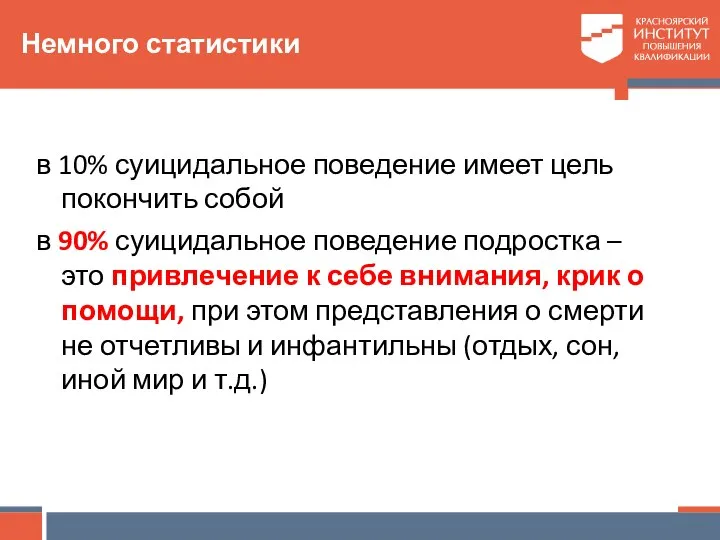 Немного статистики

КРАСНОЯРСКИЙ ИНСТИТУТ ПОВЫШЕНИЯ КВАЛИФИКАЦИИ

в 10% суицидальное поведение имеет цель покончить собой

в 90% суицидальное поведение подростка – это привлечение к себе внимания, крик о помощи, при этом представления о смерти не отчетливы и инфантильны (отдых, сон, иной мир и т.д.)